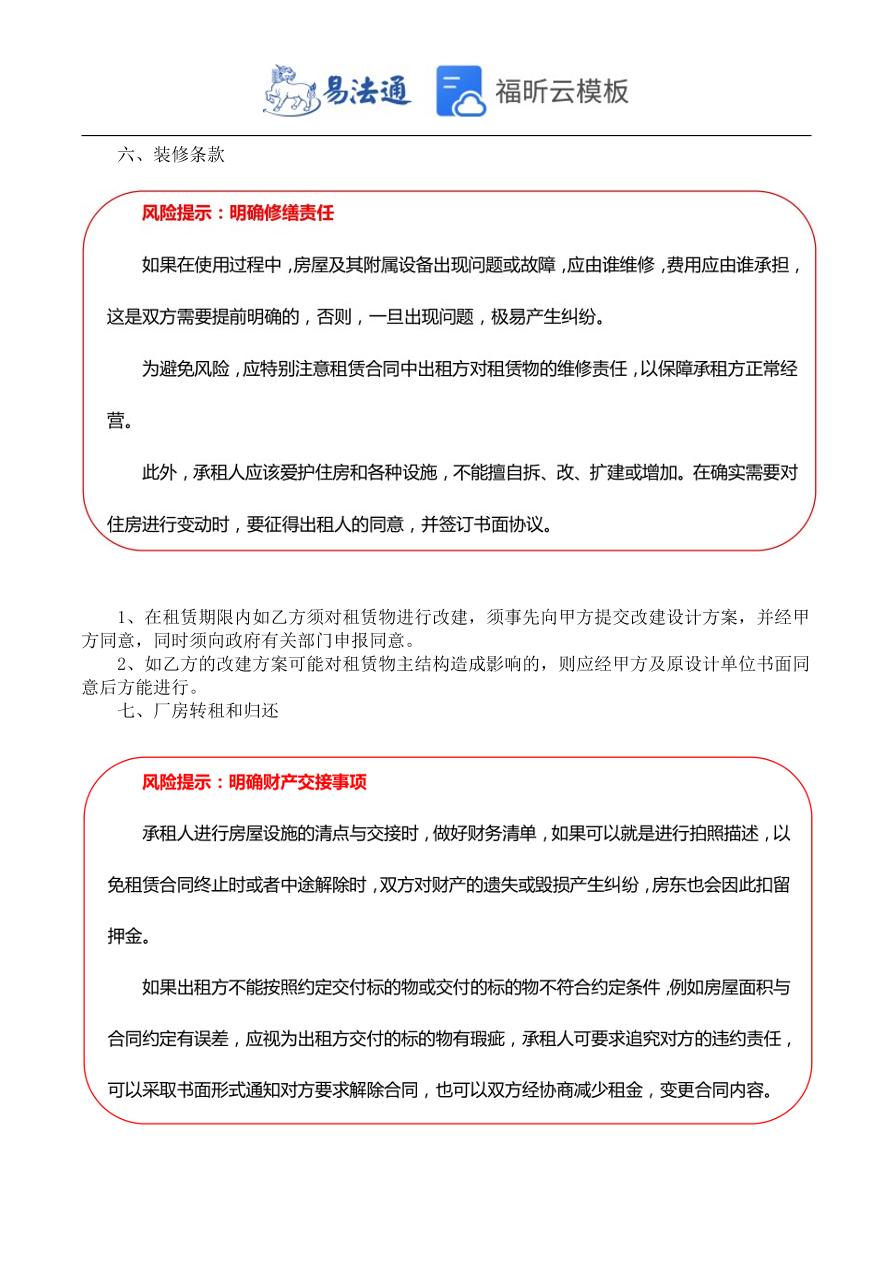 易法通 福昕云模板

六、装修条款

风险提示：明确修缮责任

如果在使用过程中，房屋及其附属设备出现问题或故障，应由谁维修，费用应由谁承担，这是双方需要提前明确的，否则，一旦出现问题，极易产生纠纷。

为避免风险，应特别注意租赁合同中出租方对租赁物的维修责任，以保障承租方正常经营。

此外，承租人应该爱护住房和各种设施，不能擅自拆、改、扩建或增加。在确实需要对住房进行变动时，要征得出租人的同意，并签订书面协议。

1、在租赁期限内如乙方须对租赁物进行改建，须事先向甲方提交改建设计方案，并经甲方同意，同时须向政府有关部门申报同意。

2、如乙方的改建方案可能对租赁物主结构造成影响的，则应经甲方及原设计单位书面同意后方能进行。

七、厂房转租和归还

风险提示：明确财产交接事项

承租人进行房屋设施的清点与交接时，做好财务清单，如果可以就是进行拍照描述，以免租赁合同终止时或者中途解除时，双方对财产的遗失或毁损产生纠纷，房东也会因此扣留押金。

如果出租方不能按照约定交付标的物或交付的标的物不符合约定条件，例如房屋面积与合同约定有误差，应视为出租方交付的标的物有瑕疵，承租人可要求追究对方的违约责任，可以采取书面形式通知对方要求解除合同，也可以双方经协商减少租金，变更合同内容。